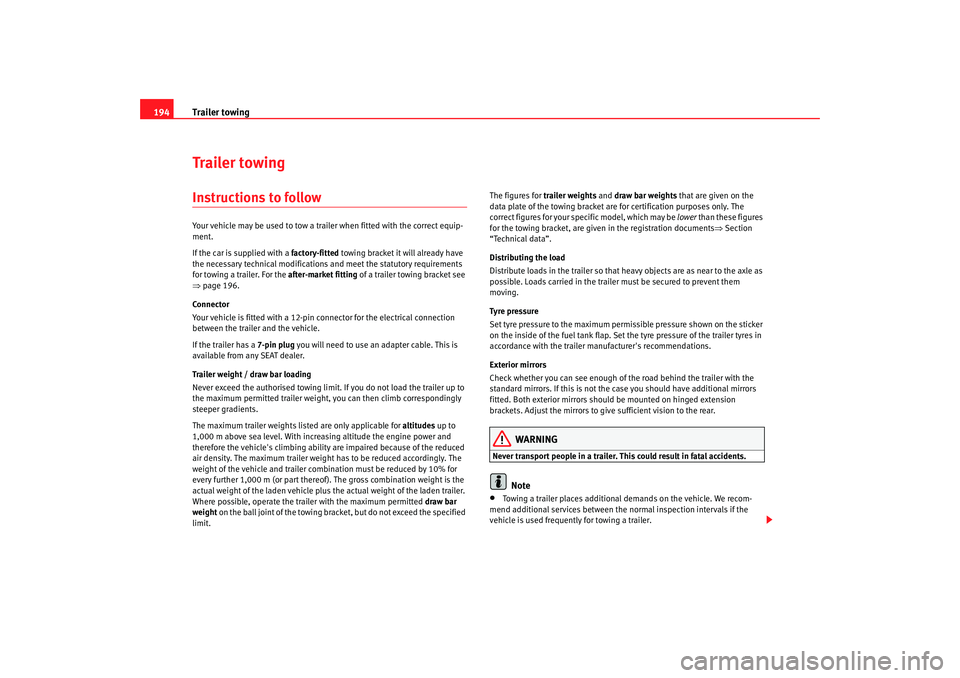 194 Trailer towing

Trailer towing

Instructions to follow

Your vehicle may be used to tow a trailer when fitted with the correct equipment.

If the car is supplied with a factory-fitted towing bracket it will already have the necessary technical modifications and meet the statutory requirements for towing a trailer. For the after-market fitting of a trailer towing bracket see ⇒ page 196.

Connector
Your vehicle is fitted with a 12-pin connector for the electrical connection between the trailer and the vehicle.

If the trailer has a 7-pin plug you will need to use an adapter cable. This is available from any SEAT dealer.

Trailer weight / draw bar loading
Never exceed the authorised towing limit. If you do not load the trailer up to the maximum permitted trailer weight, you can then climb correspondingly steeper gradients.

The maximum trailer weights listed are only applicable for altitudes up to 1,000 m above sea level. With increasing altitude the engine power and therefore the vehicle's climbing ability are impaired because of the reduced air density. The maximum trailer weight has to be reduced accordingly. The weight of the vehicle and trailer combination must be reduced by 10% for every further 1,000 m (or part thereof). The gross combination weight is the actual weight of the laden vehicle plus the actual weight of the laden trailer. Where possible, operate the trailer with the maximum permitted draw bar weight on the ball joint of the towing bracket, but do not exceed the specified limit.

The figures for trailer weights and draw bar weights that are given on the data plate of the towing bracket are for certification purposes only. The correct figures for your specific model, which may be lower than these figures for the towing bracket, are given in the registration documents⇒ Section "Technical data".

Distributing the load
Distribute loads in the trailer so that heavy objects are as near to the axle as possible. Loads carried in the trailer must be secured to prevent them moving.

Tyre pressure
Set tyre pressure to the maximum permissible pressure shown on the sticker on the inside of the fuel tank flap. Set the tyre pressure of the trailer tyres in accordance with the trailer manufacturer's recommendations.

Exterior mirrors
Check whether you can see enough of the road behind the trailer with the standard mirrors. If this is not the case you should have additional mirrors fitted. Both exterior mirrors should be mounted on hinged extension brackets. Adjust the mirrors to give sufficient vision to the rear.

WARNING
Never transport people in a trailer. This could result in fatal accidents.

Note
• Towing a trailer places additional demands on the vehicle. We recommend additional services between the normal inspection intervals if the vehicle is used frequently for towing a trailer.

carmanualsonline.info